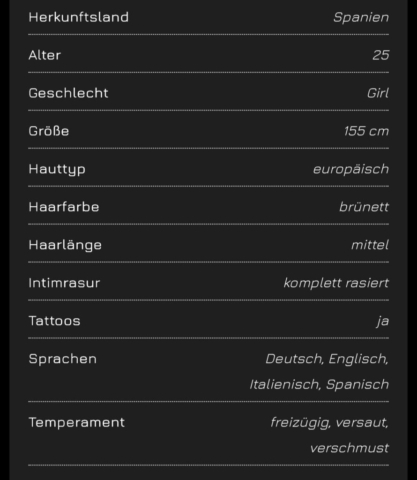 | Herkunftsland | Spanien |
|---|---|
| Alter | 25 |
| Geschlecht | Girl |
| Größe | 155 cm |
| Hauttyp | europäisch |
| Haarfarbe | brünett |
| Haarlänge | mittel |
| Intimrasur | komplett rasiert |
| Tattoos | ja |
| Sprachen | Deutsch, Englisch, Italienisch, Spanisch |
| Temperament | freizügig, versaut, verschmust |